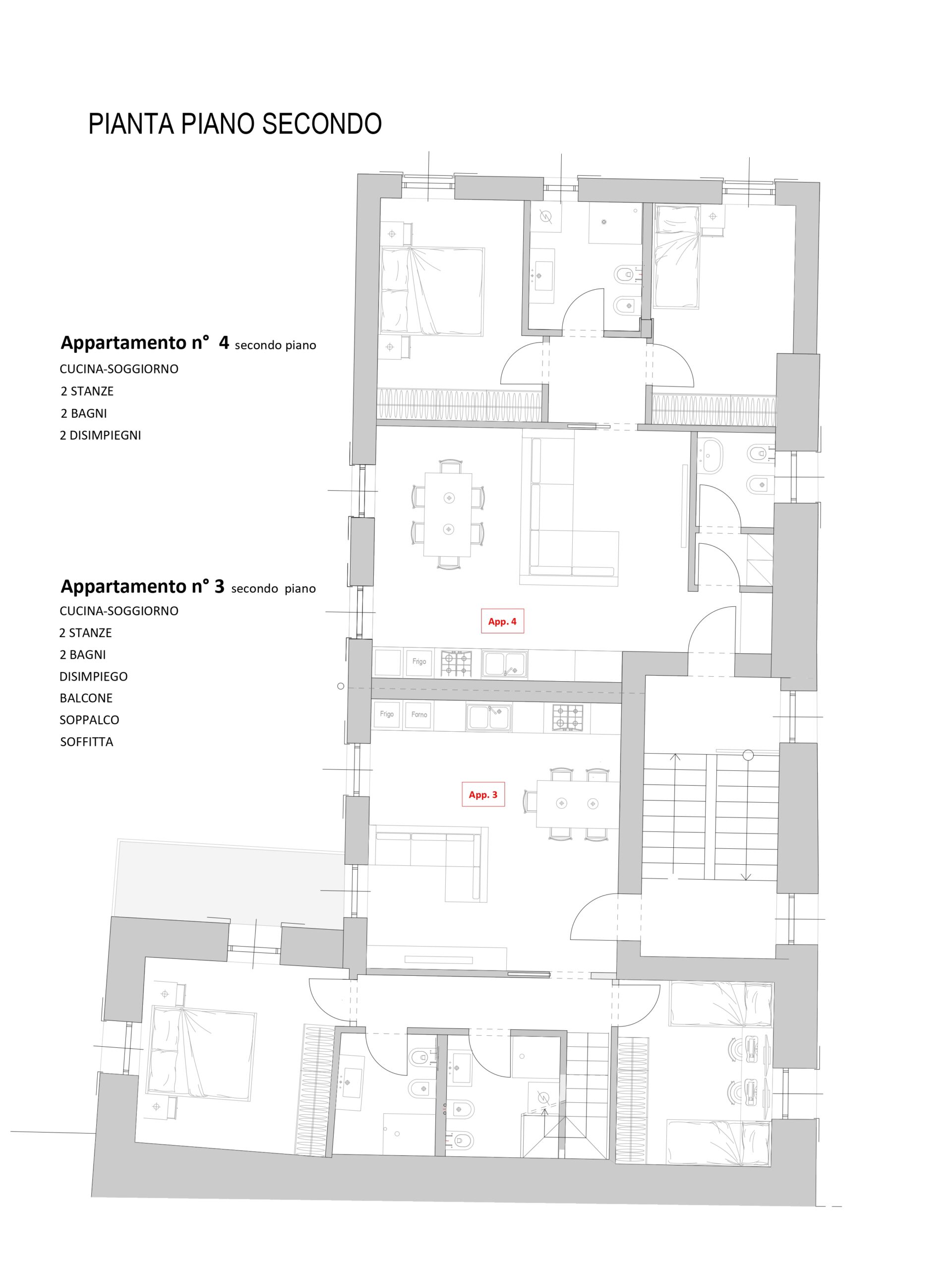 PIANTA PIANO SECONDO

Appartamento n° 4 secondo piano
CUCINA-SOGGIORNO
2 STANZE
2 BAGNI
2 DISIMPIEGNI

Appartamento n° 3 secondo piano
CUCINA-SOGGIORNO
2 STANZE
2 BAGNI
DISIMPIEGO
BALCONE
SOPPALCO
SOFFITTA

App. 4

Frigo

Frigo

Forno

App. 3